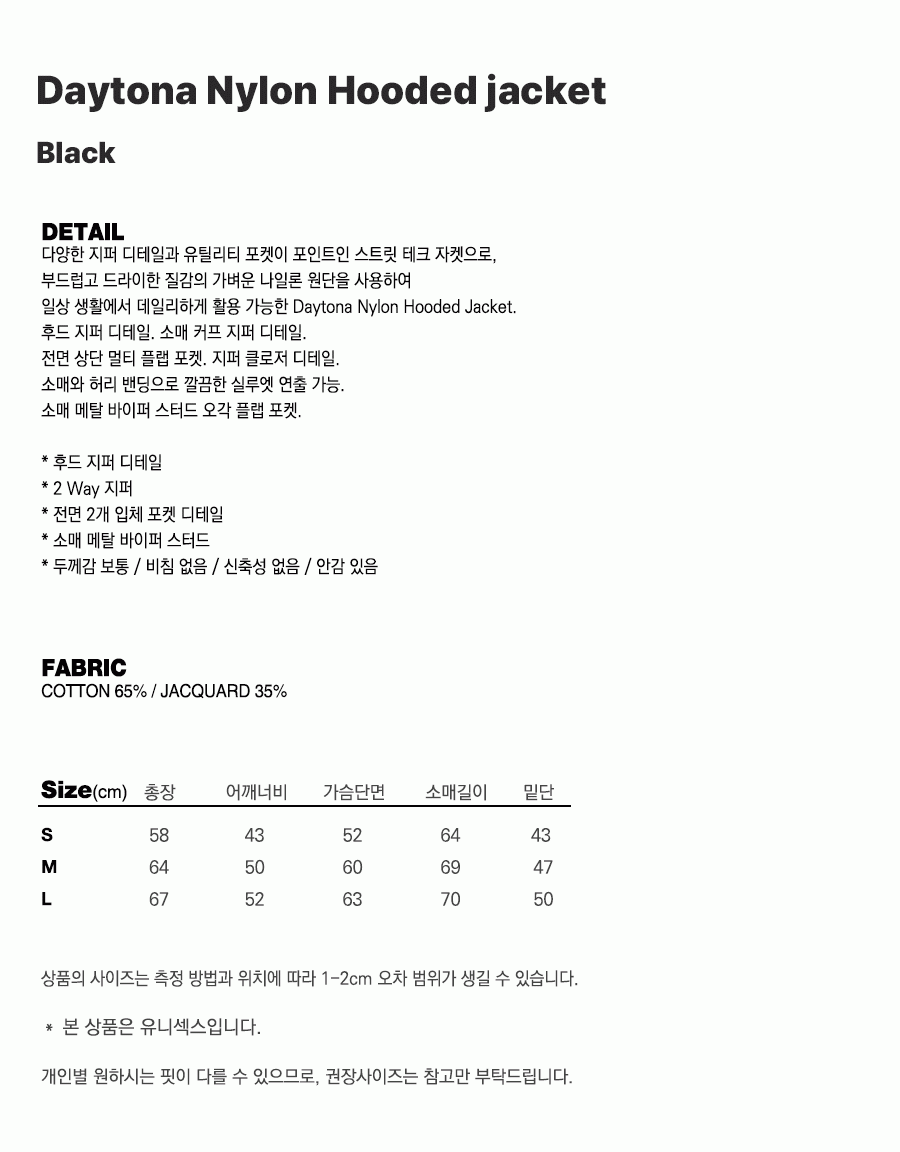 Daytona Nylon Hooded jacket

Black

DETAIL
다양한 지퍼 디테일과 유틸리티 포켓이 포인트인 스트릿 테크 자켓으로,
부드럽고 드라이한 질감의 가벼운 나일론 원단을 사용하여
일상 생활에서 데일리하게 활용 가능한 Daytona Nylon Hooded Jacket.
후드 지퍼 디테일. 소매 커프 지퍼 디테일.
전면 상단 멀티 플랩 포켓. 지퍼 클로저 디테일.
소매와 허리 밴딩으로 깔끔한 실루엣 연출 가능.
소매 메탈 바이퍼 스터드 오각 플랩 포켓.

* 후드 지퍼 디테일
* 2 Way 지퍼
* 전면 2개 입체 포켓 디테일
* 소매 메탈 바이퍼 스터드
* 두께감 보통 / 비침 없음 / 신축성 없음 / 안감 있음

FABRIC
COTTON 65% / JACQUARD 35%

| Size(cm) | 총장 | 어깨너비 | 가슴단면 | 소매길이 | 밑단 |
|---|---|---|---|---|---|
| S | 58 | 43 | 52 | 64 | 43 |
| M | 64 | 50 | 60 | 69 | 47 |
| L | 67 | 52 | 63 | 70 | 50 |

상품의 사이즈는 측정 방법과 위치에 따라 1-2cm 오차 범위가 생길 수 있습니다.

* 본 상품은 유니섹스입니다.

개인별 원하시는 핏이 다를 수 있으므로, 권장사이즈는 참고만 부탁드립니다.